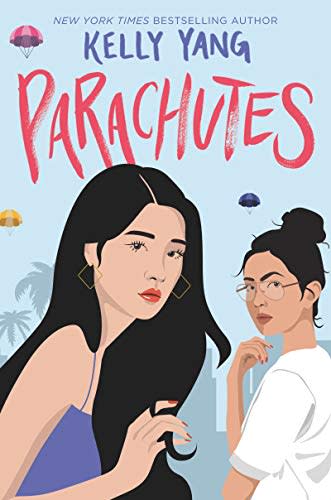 NEW YORK TIMES BESTSELLING AUTHOR
KELLY YANG
PARACHUTES